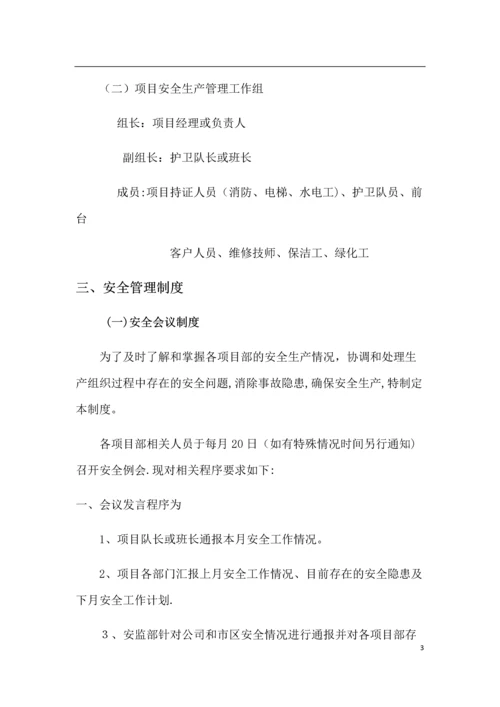 （二）项目安全生产管理工作组

组长：项目经理或负责人

副组长：护卫队长或班长

成员:项目持证人员（消防、电梯、水电工）、护卫队员、前台

客户人员、维修技师、保洁工、绿化工

三、安全管理制度

(一)安全会议制度

为了及时了解和掌握各项目部的安全生产情况，协调和处理生产组织过程中存在的安全问题,消除事故隐患,确保安全生产,特制定本制度。

各项目部相关人员于每月 20 日（如有特殊情况时间另行通知）召开安全例会.现对相关程序要求如下:

一、会议发言程序为

1、项目队长或班长通报本月安全工作情况。

2、项目各部门汇报上月安全工作情况、目前存在的安全隐患及下月安全工作计划.

3、安监部针对公司和市区安全情况进行通报并对各项目部存

3